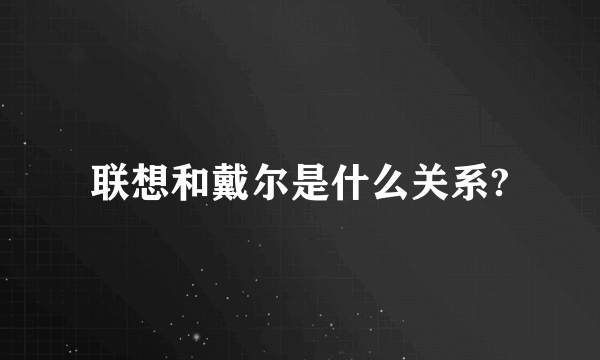 联想和戴尔是什么关系?